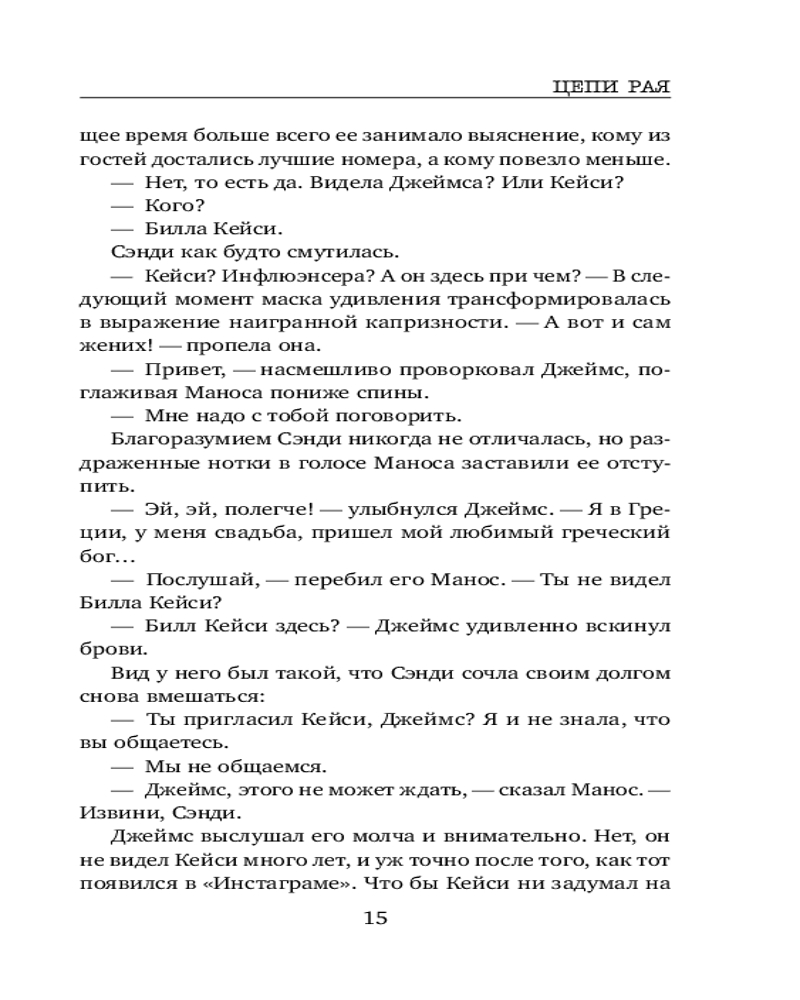 ЦЕПИ РАЯ

щее время больше всего ее занимало выяснение, кому из гостей достались лучшие номера, а кому повезло меньше.

— Нет, то есть да. Видела Джеймса? Или Кейси?

— Кого?

— Билла Кейси.

Сэнди как будто смутилась.

— Кейси? Инфлюэнсера? А он здесь при чем? — В следующий момент маска удивления трансформировалась в выражение наигранной капризности. — А вот и сам жених! — пропела она.

— Привет, — насмешливо проворковал Джеймс, поглаживая Маноса пониже спины.

— Мне надо с тобой поговорить.

Благоразумием Сэнди никогда не отличалась, но раздраженные нотки в голосе Маноса заставили ее отступить.

— Эй, эй, полегче! — улыбнулся Джеймс. — Я в Греции, у меня свадьба, пришел мой любимый греческий бог…

— Послушай, — перебил его Манос. — Ты не видел Билла Кейси?

— Билл Кейси здесь? — Джеймс удивленно вскинул брови.

Вид у него был такой, что Сэнди сочла своим долгом снова вмешаться:

— Ты пригласил Кейси, Джеймс? Я и не знала, что вы общаетесь.

— Мы не общаемся.

— Джеймс, этого не может ждать, — сказал Манос. — Извини, Сэнди.

Джеймс выслушал его молча и внимательно. Нет, он не видел Кейси много лет, и уж точно после того, как тот появился в «Инстаграме». Что бы Кейси ни задумал на

15